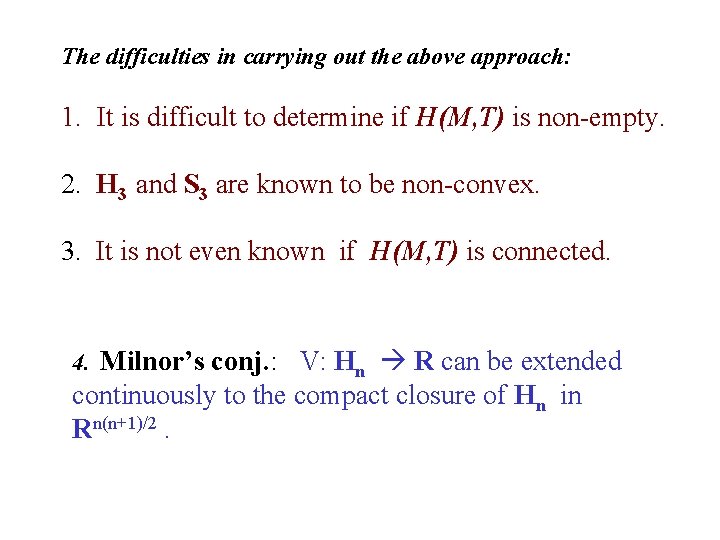 The difficulties in carrying out the above approach:

1. It is difficult to determine if $H(M,T)$ is non-empty.

2. $H_3$ and $S_3$ are known to be non-convex.

3. It is not even known if $H(M,T)$ is connected.

4. Milnor's conj.: V: $H_n \rightarrow R$ can be extended continuously to the compact closure of $H_n$ in $R^{n(n+1)/2}$.